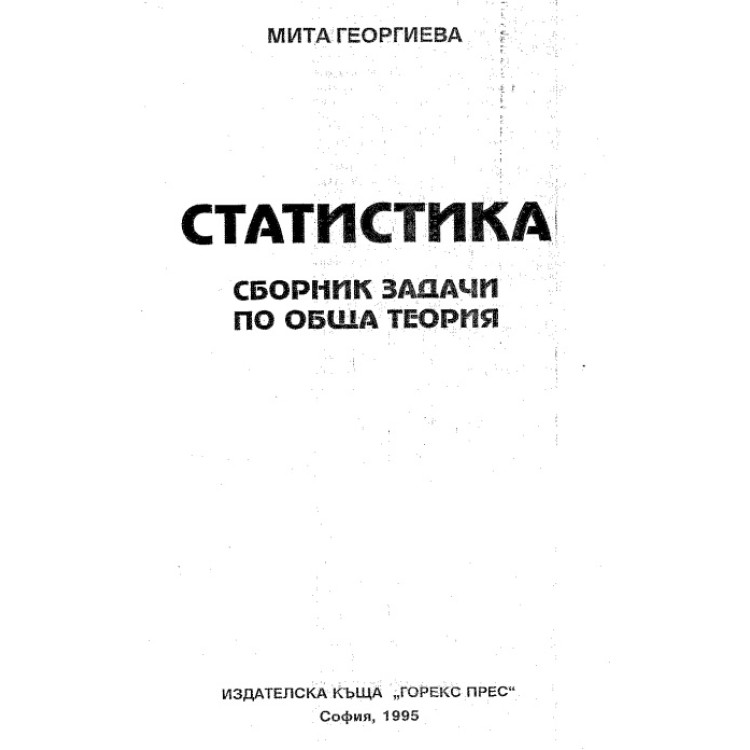 МИТА ГЕОРГИЕВА

СТАТИСТИКА

СБОРНИК ЗАДАЧИ
ПО ОБЩА ТЕОРИЯ

ИЗДАТЕЛСКА КЪЩА „ГОРЕКС ПРЕС“
София, 1995